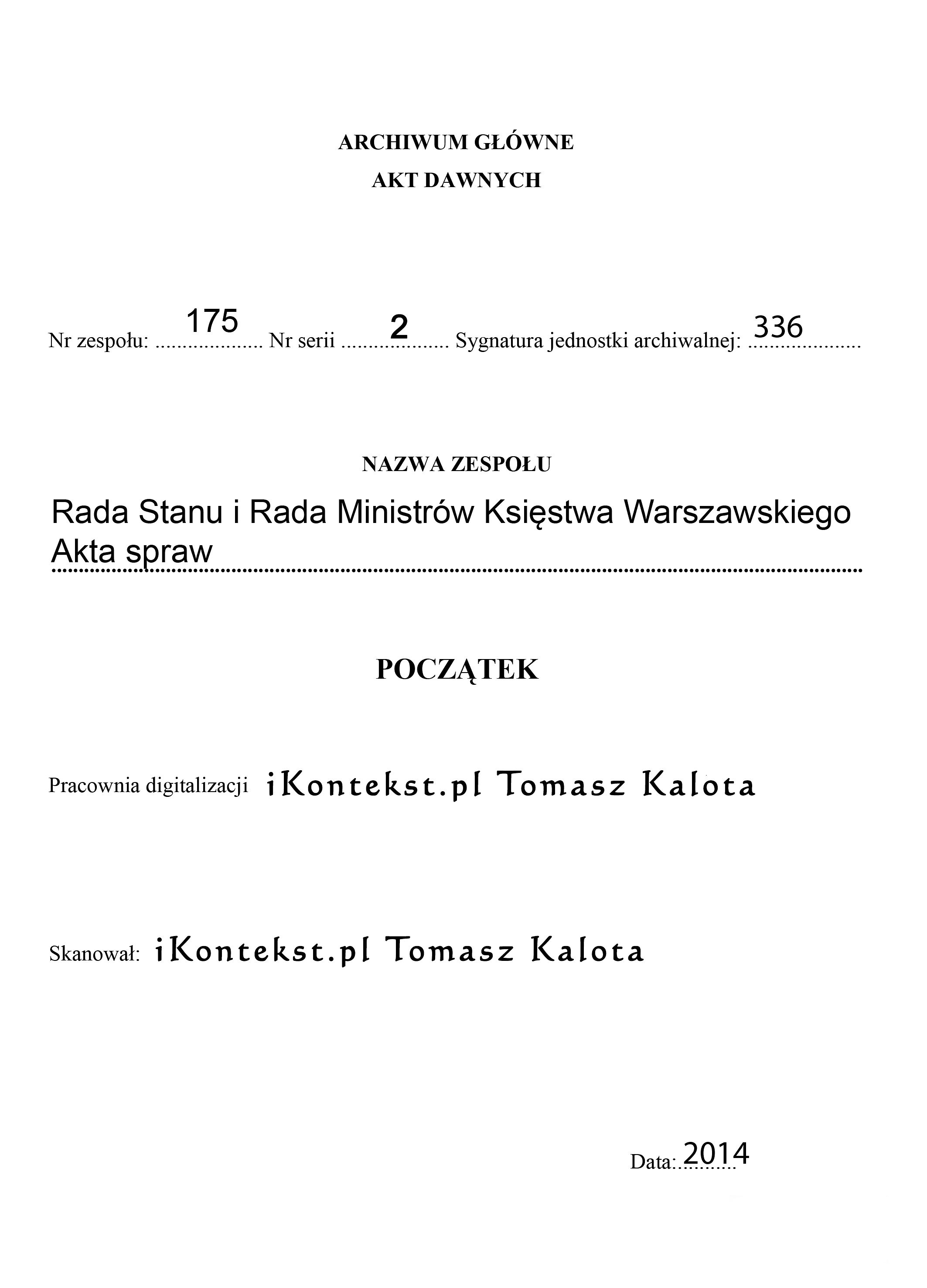 ARCHIWUM GŁÓWNE
AKT DAWNYCH

Nr zespołu: 175 Nr serii 2 Sygnatura jednostki archiwalnej: 336

NAZWA ZESPOŁU

Rada Stanu i Rada Ministrów Księstwa Warszawskiego
Akta spraw

POCZĄTEK

Pracownia digitalizacji iKontekst.pl Tomasz Kalota

Skanował: iKontekst.pl Tomasz Kalota

Data: 2014